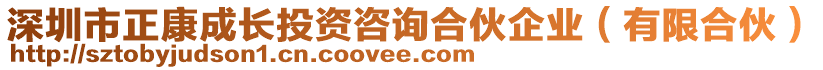 深圳市正康成长投资咨询合伙企业（有限合伙）
http://sztobyjudson1.cn.coovee.com